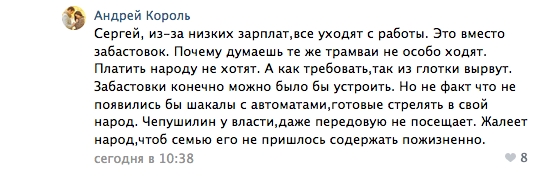 Андрей Король

Сергей, из-за низких зарплат,все уходят с работы. Это вместо забастовок. Почему думаешь те же трамваи не особо ходят. Платить народу не хотят. А как требовать,так из глотки вырвут. Забастовки конечно можно было бы устроить. Но не факт что не появились бы шакалы с автоматами,готовые стрелять в свой народ. Чепушилин у власти,даже передовую не посещает. Жалеет народ,чтоб семью его не пришлось содержать пожизненно.

сегодня в 10:38

8